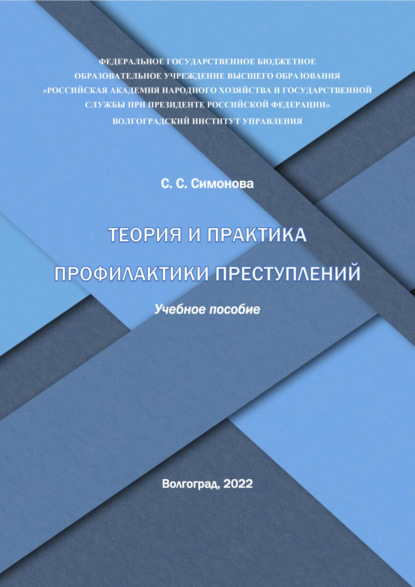 ФЕДЕРАЛЬНОЕ ГОСУДАРСТВЕННОЕ БЮДЖЕТНОЕ
ОБРАЗОВАТЕЛЬНОЕ УЧРЕЖДЕНИЕ ВЫСШЕГО ОБРАЗОВАНИЯ
«РОССИЙСКАЯ АКАДЕМИЯ НАРОДНОГО ХОЗЯЙСТВА И ГОСУДАРСТВЕННОЙ
СЛУЖБЫ ПРИ ПРЕЗИДЕНТЕ РОССИЙСКОЙ ФЕДЕРАЦИИ»
ВОЛГОГРАДСКИЙ ИНСТИТУТ УПРАВЛЕНИЯ

С. С. Симонова

ТЕОРИЯ И ПРАКТИКА
ПРОФИЛАКТИКИ ПРЕСТУПЛЕНИЙ

Учебное пособие

Волгоград, 2022